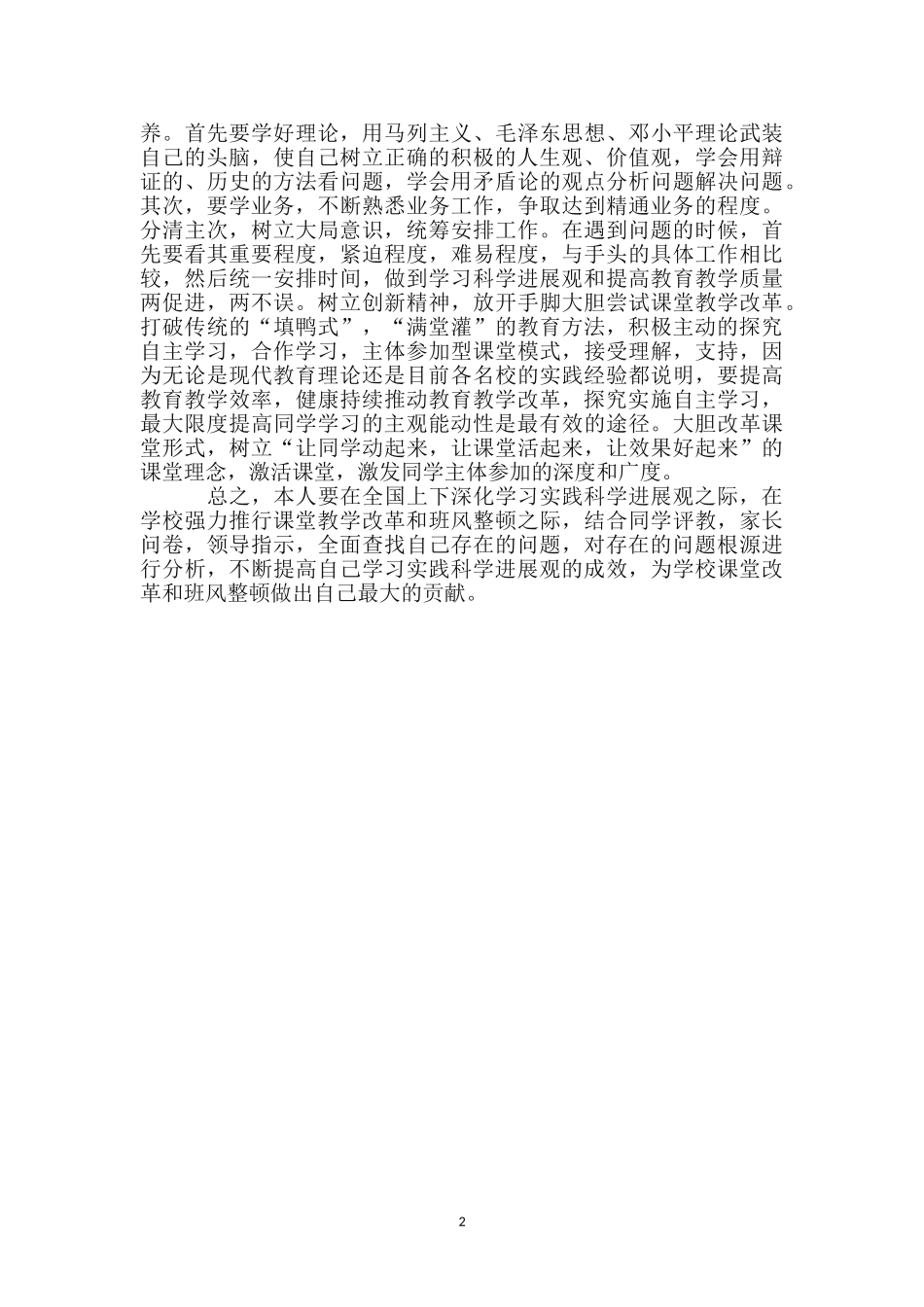 养。首先要学好理论，用马列主义、毛泽东思想、邓小平理论武装自己的头脑，使自己树立正确的积极的人生观、价值观，学会用辩证的、历史的方法看问题，学会用矛盾论的观点分析问题解决问题。其次，要学业务，不断熟悉业务工作，争取达到精通业务的程度。分清主次，树立大局意识，统筹安排工作。在遇到问题的时候，首先要看其重要程度，紧迫程度，难易程度，与手头的具体工作相比较，然后统一安排时间，做到学习科学进展观和提高教育教学质量两促进，两不误。树立创新精神，放开手脚大胆尝试课堂教学改革。打破传统的“填鸭式”，“满堂灌”的教育方法，积极主动的探究自主学习，合作学习，主体参加型课堂模式，接受理解，支持，因为无论是现代教育理论还是目前各名校的实践经验都说明，要提高教育教学效率，健康持续推动教育教学改革，探究实施自主学习，最大限度提高同学学习的主观能动性是最有效的途径。大胆改革课堂形式，树立“让同学动起来，让课堂活起来，让效果好起来”的课堂理念，激活课堂，激发同学主体参加的深度和广度。

总之，本人要在全国上下深化学习实践科学进展观之际，在学校强力推行课堂教学改革和班风整顿之际，结合同学评教，家长问卷，领导指示，全面查找自己存在的问题，对存在的问题根源进行分析，不断提高自己学习实践科学进展观的成效，为学校课堂改革和班风整顿做出自己最大的贡献。

2